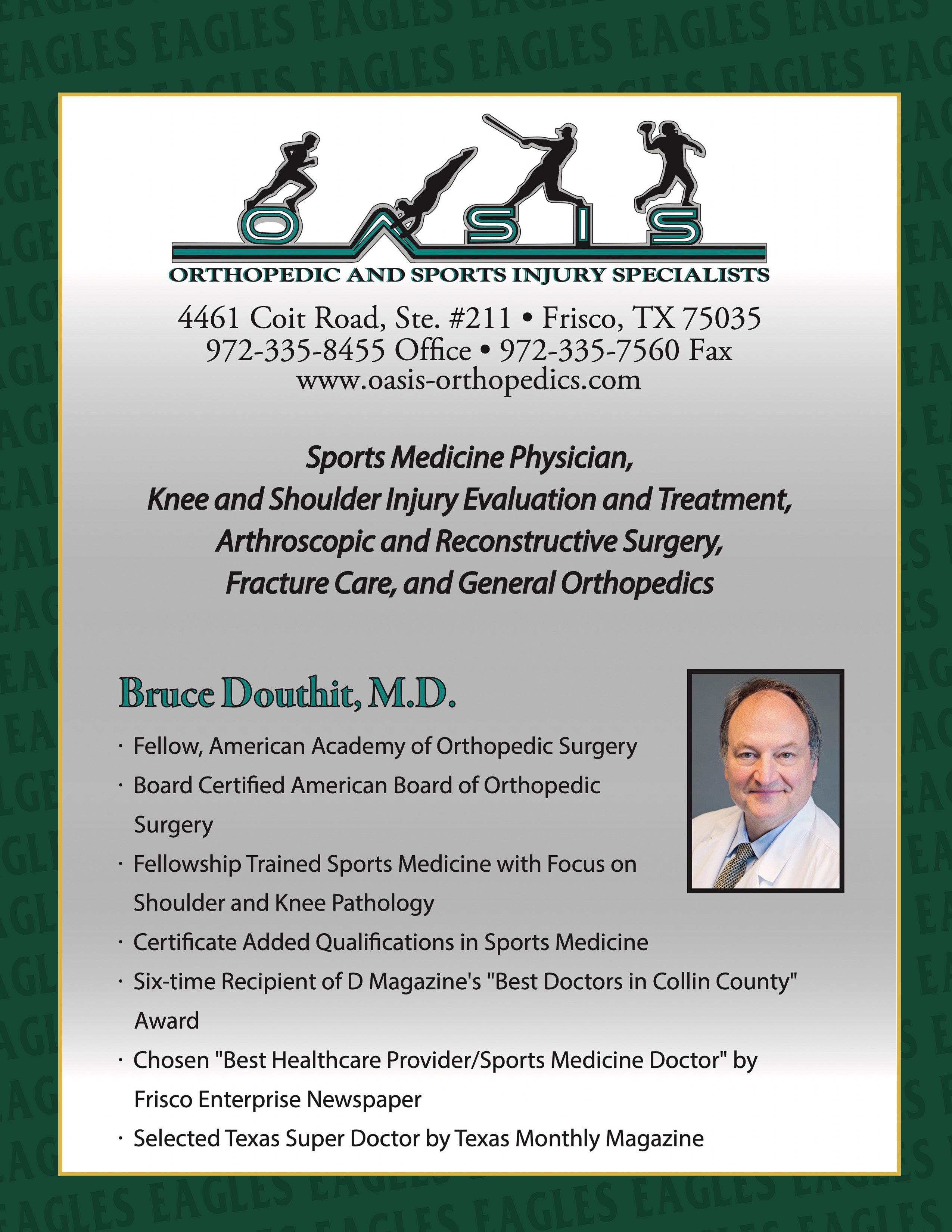 OASIS
ORTHOPEDIC AND SPORTS INJURY SPECIALISTS

4461 Coit Road, Ste. #211 • Frisco, TX 75035
972-335-8455 Office • 972-335-7560 Fax
www.oasis-orthopedics.com

Sports Medicine Physician,
Knee and Shoulder Injury Evaluation and Treatment,
Arthroscopic and Reconstructive Surgery,
Fracture Care, and General Orthopedics

Bruce Douthit, M.D.

• Fellow, American Academy of Orthopedic Surgery
• Board Certified American Board of Orthopedic Surgery
• Fellowship Trained Sports Medicine with Focus on Shoulder and Knee Pathology
• Certificate Added Qualifications in Sports Medicine
• Six-time Recipient of D Magazine's "Best Doctors in Collin County" Award
• Chosen "Best Healthcare Provider/Sports Medicine Doctor" by Frisco Enterprise Newspaper
• Selected Texas Super Doctor by Texas Monthly Magazine

EAGLES